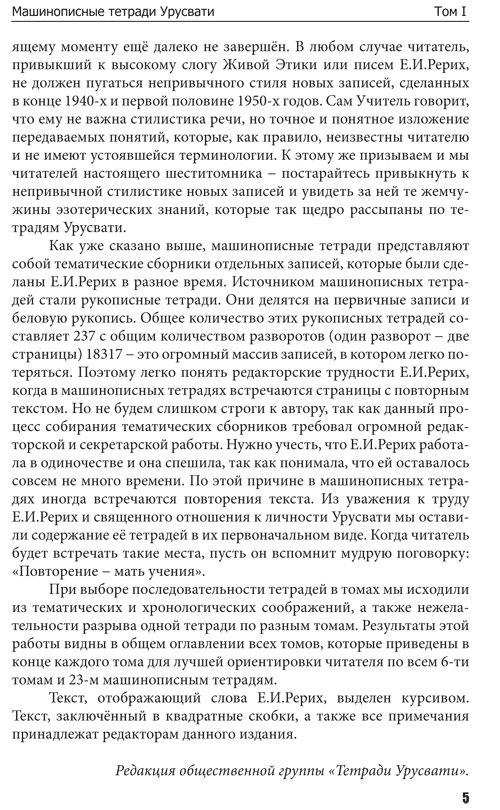 Машинописные тетради Урусвати Том I

ящему моменту ещё далеко не завершён. В любом случае читатель, привыкший к высокому слогу Живой Этики или писем Е.И.Рерих, не должен пугаться непривычного стиля новых записей, сделанных в конце 1940-х и первой половине 1950-х годов. Сам Учитель говорит, что ему не важна стилистика речи, но точное и понятное изложение передаваемых понятий, которые, как правило, неизвестны читателю и не имеют устоявшейся терминологии. К этому же призываем и мы читателей настоящего шеститомника – постарайтесь привыкнуть к непривычной стилистике новых записей и увидеть за ней те жемчужины эзотерических знаний, которые так щедро рассыпаны по тетрадям Урусвати.

Как уже сказано выше, машинописные тетради представляют собой тематические сборники отдельных записей, которые были сделаны Е.И.Рерих в разное время. Источником машинописных тетрадей стали рукописные тетради. Они делятся на первичные записи и беловую рукопись. Общее количество этих рукописных тетрадей составляет 237 с общим количеством разворотов (один разворот – две страницы) 18317 – это огромный массив записей, в котором легко потеряться. Поэтому легко понять редакторские трудности Е.И.Рерих, когда в машинописных тетрадях встречаются страницы с повторным текстом. Но не будем слишком строги к автору, так как данный процесс собирания тематических сборников требовал огромной редакторской и секретарской работы. Нужно учесть, что Е.И.Рерих работала в одиночестве и она спешила, так как понимала, что ей оставалось совсем не много времени. По этой причине в машинописных тетрадях иногда встречаются повторения текста. Из уважения к труду Е.И.Рерих и священного отношения к личности Урусвати мы оставили содержание её тетрадей в их первоначальном виде. Когда читатель будет встречать такие места, пусть он вспомнит мудрую поговорку: «Повторение – мать учения».

При выборе последовательности тетрадей в томах мы исходили из тематических и хронологических соображений, а также нежелательности разрыва одной тетради по разным томам. Результаты этой работы видны в общем оглавлении всех томов, которые приведены в конце каждого тома для лучшей ориентировки читателя по всем 6-ти томам и 23-м машинописным тетрадям.

Текст, отображающий слова Е.И.Рерих, выделен курсивом. Текст, заключённый в квадратные скобки, а также все примечания принадлежат редакторам данного издания.

Редакция общественной группы «Тетради Урусвати».

5